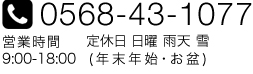 0568-43-1077

営業時間
9:00-18:00

定休日 日曜 雨天 雪
(年末年始・お盆)